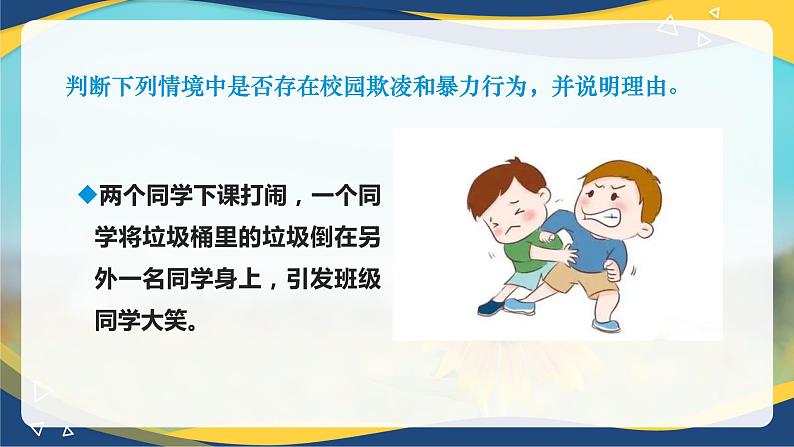 判断下列情境中是否存在校园欺凌和暴力行为，并说明理由。

◆两个同学下课打闹，一个同学将垃圾桶里的垃圾倒在另外一名同学身上，引发班级同学大笑。